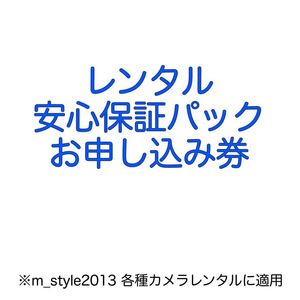 レンタル
安心保証パック
お申し込み券

※m_style2013 各種カメラレンタルに適用